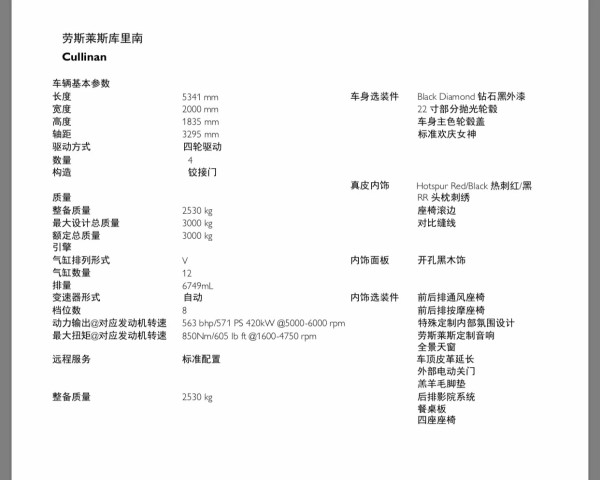 劳斯莱斯库里南
Cullinan

车辆基本参数
长度 5341 mm
宽度 2000 mm
高度 1835 mm
轴距 3295 mm
驱动方式 四轮驱动
数量 4
构造 铰接门

质量
整备质量 2530 kg
最大设计总质量 3000 kg
额定总质量 3000 kg
引擎
气缸排列形式 V
气缸数量 12
排量 6749mL
变速器形式 自动
档位数 8
动力输出@对应发动机转速 563 bhp/571 PS 420kW @5000-6000 rpm
最大扭矩@对应发动机转速 850Nm/605 lb ft @1600-4750 rpm

远程服务 标准配置

整备质量 2530 kg

车身选装件 Black Diamond 钻石黑外漆
22 寸部分抛光轮毂
车身主色轮毂盖
标准欢庆女神

真皮内饰 Hotspur Red/Black 热刺红/黑
RR 头枕刺绣
座椅滚边
对比缝线

内饰面板 开孔黑木饰

内饰选装件 前后排通风座椅
前后排按摩座椅
特殊定制内部氛围设计
劳斯莱斯定制音响
全景天窗
车顶皮革延长
外部电动关门
羔羊毛脚垫
后排影院系统
餐桌板
四座座椅